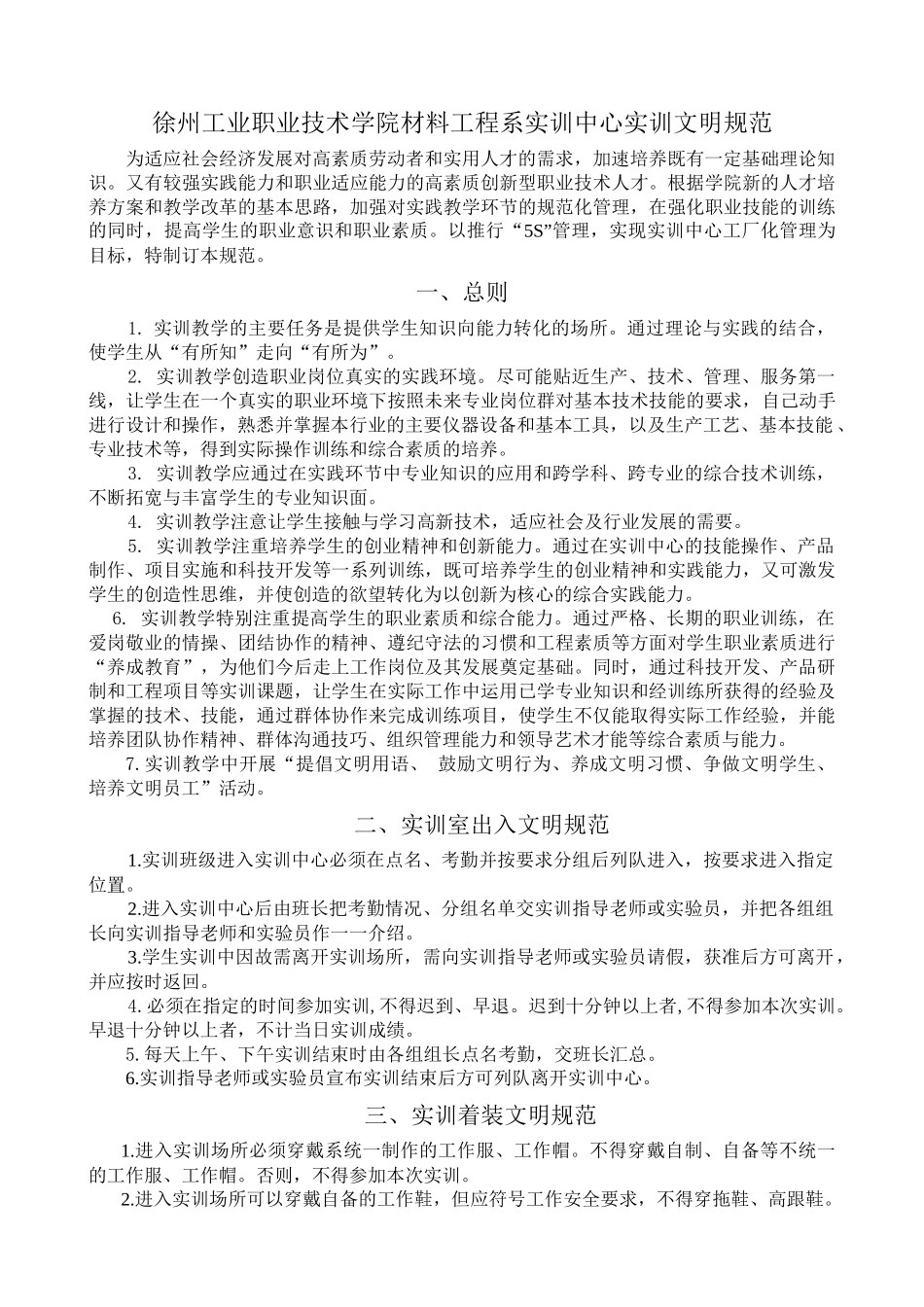 徐州工业职业技术学院材料工程系实训中心实训文明规范

为适应社会经济发展对高素质劳动者和实用人才的需求，加速培养既有一定基础理论知识。又有较强实践能力和职业适应能力的高素质创新型职业技术人才。根据学院新的人才培养方案和教学改革的基本思路，加强对实践教学环节的规范化管理，在强化职业技能的训练的同时，提高学生的职业意识和职业素质。以推行“5S”管理，实现实训中心工厂化管理为目标，特制订本规范。

一、总则

1. 实训教学的主要任务是提供学生知识向能力转化的场所。通过理论与实践的结合，使学生从“有所知”走向“有所为”。

2. 实训教学创造职业岗位真实的实践环境。尽可能贴近生产、技术、管理、服务第一线，让学生在一个真实的职业环境下按照未来专业岗位群对基本技术技能的要求，自己动手进行设计和操作，熟悉并掌握本行业的主要仪器设备和基本工具，以及生产工艺、基本技能、专业技术等，得到实际操作训练和综合素质的培养。

3. 实训教学应通过在实践环节中专业知识的应用和跨学科、跨专业的综合技术训练，不断拓宽与丰富学生的专业知识面。

4. 实训教学注意让学生接触与学习高新技术，适应社会及行业发展的需要。

5. 实训教学注重培养学生的创业精神和创新能力。通过在实训中心的技能操作、产品制作、项目实施和科技开发等一系列训练，既可培养学生的创业精神和实践能力，又可激发学生的创造性思维，并使创造的欲望转化为以创新为核心的综合实践能力。

6. 实训教学特别注重提高学生的职业素质和综合能力。通过严格、长期的职业训练，在爱岗敬业的情操、团结协作的精神、遵纪守法的习惯和工程素质等方面对学生职业素质进行“养成教育”，为他们今后走上工作岗位及其发展奠定基础。同时，通过科技开发、产品研制和工程项目等实训课题，让学生在实际工作中运用已学专业知识和经训练所获得的经验及掌握的技术、技能，通过群体协作来完成训练项目，使学生不仅能取得实际工作经验，并能培养团队协作精神、群体沟通技巧、组织管理能力和领导艺术才能等综合素质与能力。

7. 实训教学中开展“提倡文明用语、 鼓励文明行为、养成文明习惯、争做文明学生、培养文明员工”活动。

二、实训室出入文明规范

1.实训班级进入实训中心必须在点名、考勤并按要求分组后列队进入，按要求进入指定位置。

2.进入实训中心后由班长把考勤情况、分组名单交实训指导老师或实验员，并把各组组长向实训指导老师和实验员作一一介绍。

3.学生实训中因故需离开实训场所，需向实训指导老师或实验员请假，获准后方可离开，并应按时返回。

4. 必须在指定的时间参加实训, 不得迟到、早退。迟到十分钟以上者, 不得参加本次实训。早退十分钟以上者，不计当日实训成绩。

5. 每天上午、下午实训结束时由各组组长点名考勤，交班长汇总。

6.实训指导老师或实验员宣布实训结束后方可列队离开实训中心。

三、实训着装文明规范

1.进入实训场所必须穿戴系统一制作的工作服、工作帽。不得穿戴自制、自备等不统一的工作服、工作帽。否则，不得参加本次实训。

2.进入实训场所可以穿戴自备的工作鞋，但应符号工作安全要求，不得穿拖鞋、高跟鞋。